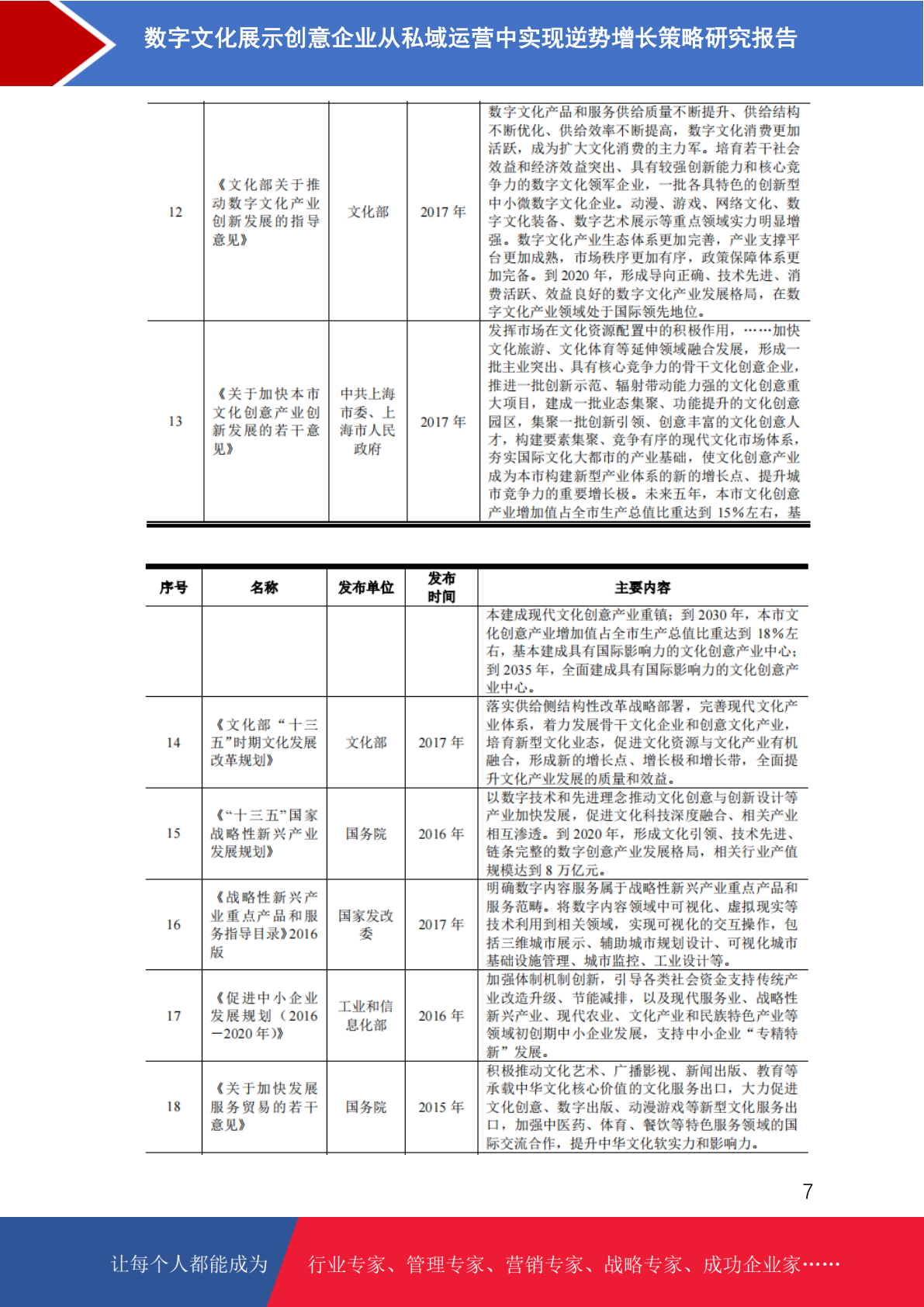 数字文化展示创意企业从私域运营中实现逆势增长策略研究报告

| 12 | 《文化部关于推动数字文化产业创新发展的指导意见》 | 文化部 | 2017 年 | 数字文化产品和服务供给质量不断提升、供给结构不断优化、供给效率不断提高，数字文化消费更加活跃，成为扩大文化消费的主力军。培育若干社会效益和经济效益突出、具有较强创新能力和核心竞争力的数字文化领军企业，一批各具特色的创新型中小微数字文化企业。动漫、游戏、网络文化、数字文化装备、数字艺术展示等重点领域实力明显增强。数字文化产业生态体系更加完善，产业支撑平台更加成熟，市场秩序更加有序，政策保障体系更加完备。到 2020 年，形成导向正确、技术先进、消费活跃、效益良好的数字文化产业发展格局，在数字文化产业领域处于国际领先地位。 |
|---|---|---|---|---|
| 13 | 《关于加快本市文化创意产业创新发展的若干意见》 | 中共上海市委、上海市人民政府 | 2017 年 | 发挥市场在文化资源配置中的积极作用，……加快文化旅游、文化体育等延伸领域融合发展，形成一批主业突出、具有核心竞争力的骨干文化创意企业，推进一批创新示范、辐射带动能力强的文化创意重大项目，建成一批业态集聚、功能提升的文化创意园区，集聚一批创新引领、创意丰富的文化创意人才，构建要素集聚、竞争有序的现代文化市场体系，夯实国际文化大都市的产业基础，使文化创意产业成为本市构建新型产业体系的新的增长点、提升城市竞争力的重要增长极。未来五年，本市文化创意产业增加值占全市生产总值比重达到 15%左右，基 |

| 序号 | 名称 | 发布单位 | 发布时间 | 主要内容 |
|---|---|---|---|---|
| | | | | 本建成现代文化创意产业重镇；到 2030 年，本市文化创意产业增加值占全市生产总值比重达到 18%左右，基本建成具有国际影响力的文化创意产业中心；到 2035 年，全面建成具有国际影响力的文化创意产业中心。 |
| 14 | 《文化部“十三五”时期文化发展改革规划》 | 文化部 | 2017 年 | 落实供给侧结构性改革战略部署，完善现代文化产业体系，着力发展骨干文化企业和创意文化产业，培育新型文化业态，促进文化资源与文化产业有机融合，形成新的增长点、增长极和增长带，全面提升文化产业发展的质量和效益。 |
| 15 | 《“十三五”国家战略性新兴产业发展规划》 | 国务院 | 2016 年 | 以数字技术和先进理念推动文化创意与创新设计等产业加快发展，促进文化科技深度融合、相关产业相互渗透。到 2020 年，形成文化引领、技术先进、链条完整的数字创意产业发展格局，相关行业产值规模达到 8 万亿元。 |
| 16 | 《战略性新兴产业重点产品和服务指导目录》2016 版 | 国家发改委 | 2017 年 | 明确数字内容服务属于战略性新兴产业重点产品和服务范畴。将数字内容领域中可视化、虚拟现实等技术利用到相关领域，实现可视化的交互操作，包括三维城市展示、辅助城市规划设计、可视化城市基础设施管理、城市监控、工业设计等。 |
| 17 | 《促进中小企业发展规划（2016—2020 年）》 | 工业和信息化部 | 2016 年 | 加强体制机制创新，引导各类社会资金支持传统产业改造升级、节能减排，以及现代服务业、战略性新兴产业、现代农业、文化产业和民族特色产业等领域初创期中小企业发展，支持中小企业“专精特新”发展。 |
| 18 | 《关于加快发展服务贸易的若干意见》 | 国务院 | 2015 年 | 积极推动文化艺术、广播影视、新闻出版、教育等承载中华文化核心价值的文化服务出口，大力促进文化创意、数字出版、动漫游戏等新型文化服务出口，加强中医药、体育、餐饮等特色服务领域的国际交流合作，提升中华文化软实力和影响力。 |

7

让每个人都能成为 行业专家、管理专家、营销专家、战略专家、成功企业家……